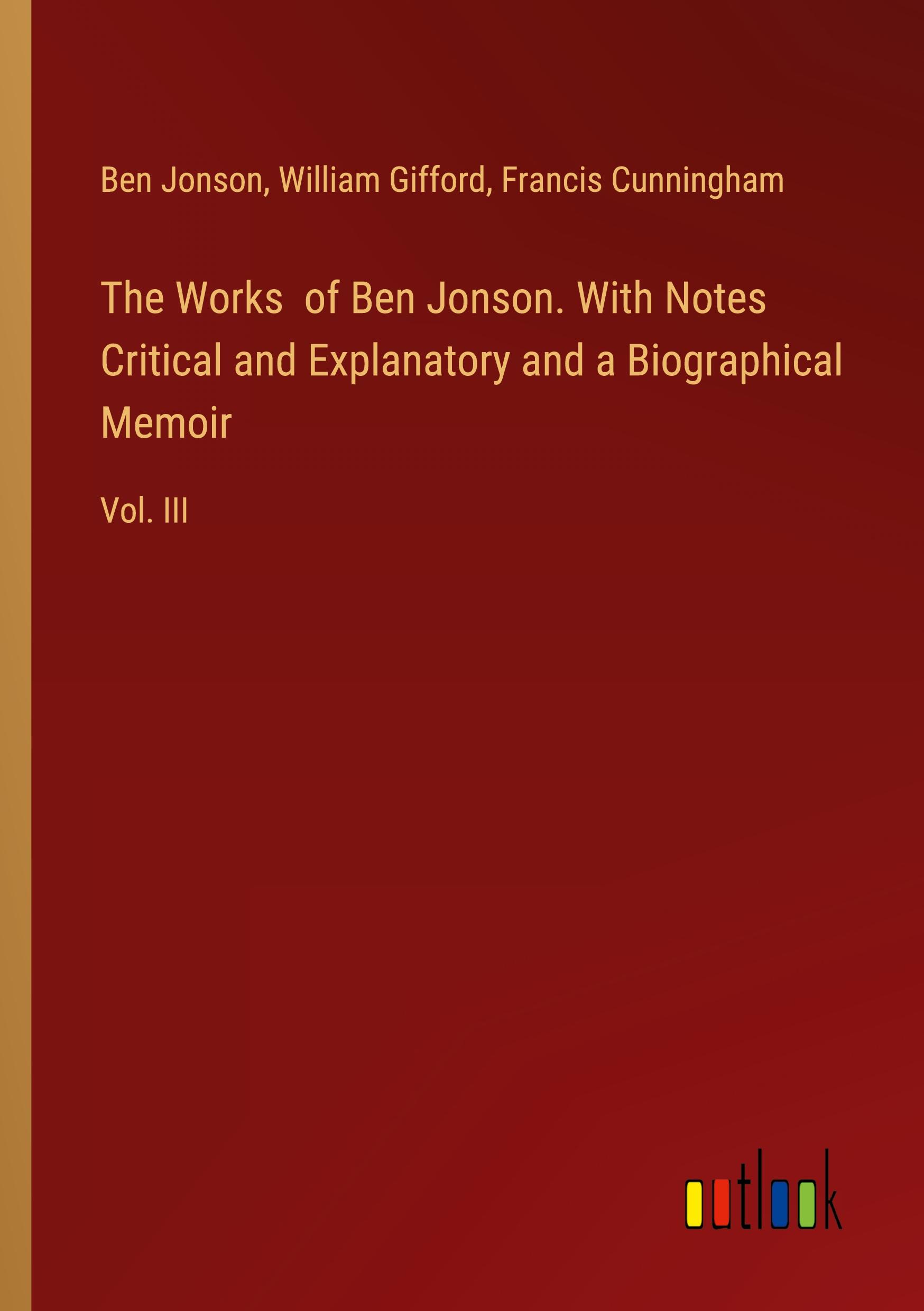 Ben Jonson, William Gifford, Francis Cunningham

The Works of Ben Jonson. With Notes Critical and Explanatory and a Biographical Memoir

Vol. III

outlook